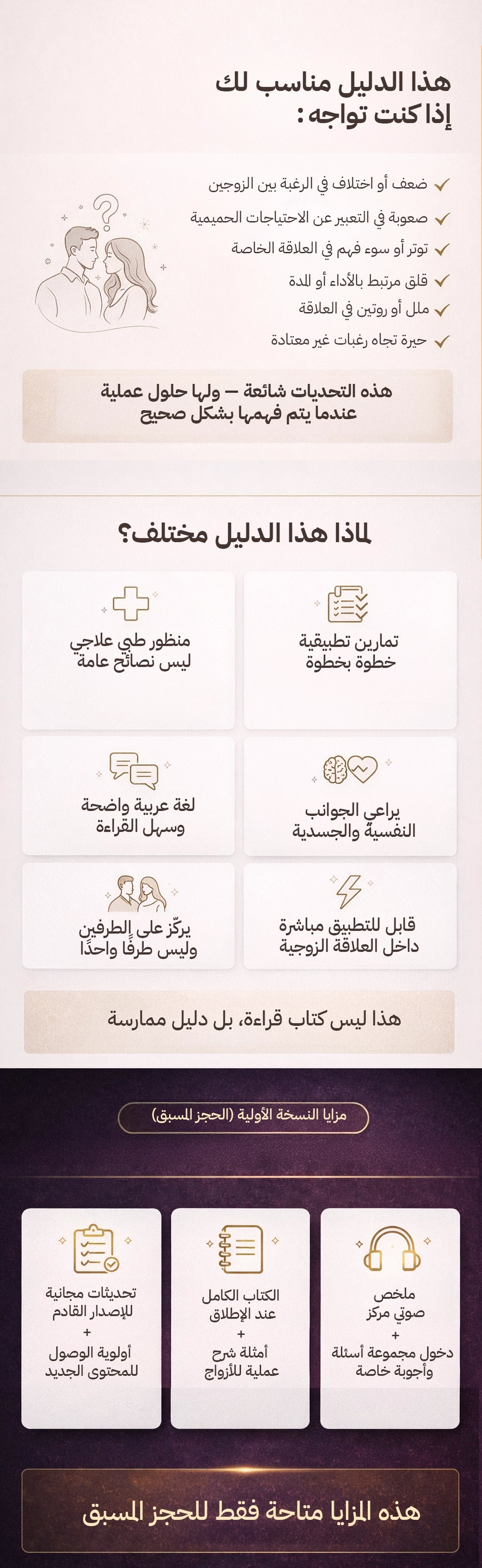 هذا الدليل مناسب لك
إذا كنت تواجه :

✓ ضعف أو اختلاف في الرغبة بين الزوجين
✓ صعوبة في التعبير عن الاحتياجات الحميمية
✓ توتر أو سوء فهم في العلاقة الخاصة
✓ قلق مرتبط بالأداء أو المدة
✓ ملل أو روتين في العلاقة
✓ حيرة تجاه رغبات غير معتادة

هذه التحديات شائعة — ولها حلول عملية
عندما يتم فهمها بشكل صحيح

لماذا هذا الدليل مختلف؟

تمارين تطبيقية
خطوة بخطوة

منظور طبي علاجي
ليس نصائح عامة

يراعي الجوانب
النفسية والجسدية

لغة عربية واضحة
وسهل القراءة

قابل للتطبيق مباشرة
داخل العلاقة الزوجية

يركّز على الطرفين
وليس طرفًا واحدًا

هذا ليس كتاب قراءة، بل دليل ممارسة

مزايا النسخة الأولية (الحجز المسبق)

ملخص
صوتي مركز
+
دخول مجموعة أسئلة
وأجوبة خاصة

الكتاب الكامل
عند الإطلاق
+
أمثلة شرح
عملية للأزواج

تحديثات مجانية
للإصدار القادم
+
أولوية الوصول
للمحتوى الجديد

هذه المزايا متاحة فقط للحجز المسبق